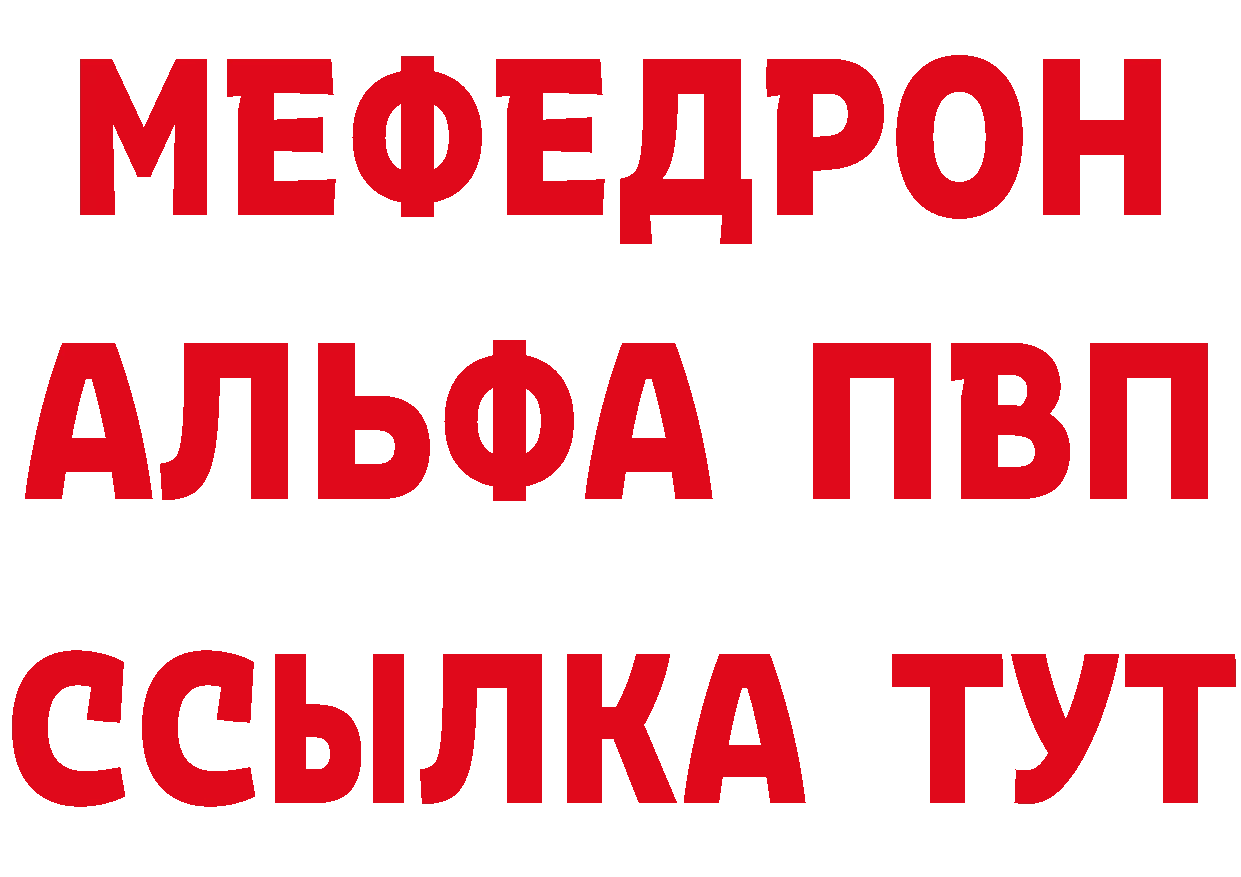 МЕФЕДРОН
АЛЬФА ПВП
ССЫЛКА ТУТ